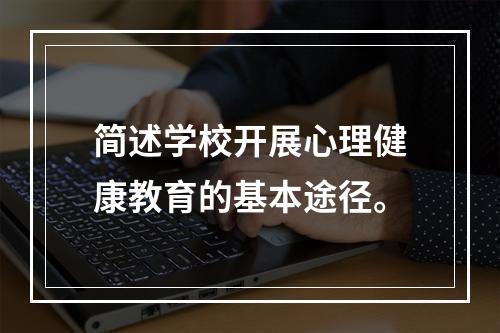 简述学校开展心理健康教育的基本途径。